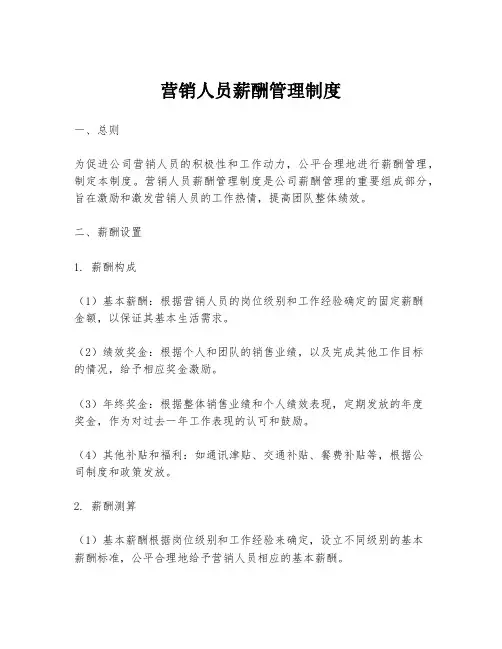 营销人员薪酬管理制度

一、总则

为促进公司营销人员的积极性和工作动力，公平合理地进行薪酬管理，制定本制度。营销人员薪酬管理制度是公司薪酬管理的重要组成部分，旨在激励和激发营销人员的工作热情，提高团队整体绩效。

二、薪酬设置

1. 薪酬构成

（1）基本薪酬：根据营销人员的岗位级别和工作经验确定的固定薪酬金额，以保证其基本生活需求。

（2）绩效奖金：根据个人和团队的销售业绩，以及完成其他工作目标的情况，给予相应奖金激励。

（3）年终奖金：根据整体销售业绩和个人绩效表现，定期发放的年度奖金，作为对过去一年工作表现的认可和鼓励。

（4）其他补贴和福利：如通讯津贴、交通补贴、餐费补贴等，根据公司制度和政策发放。

2. 薪酬测算

（1）基本薪酬根据岗位级别和工作经验来确定，设立不同级别的基本薪酬标准，公平合理地给予营销人员相应的基本薪酬。